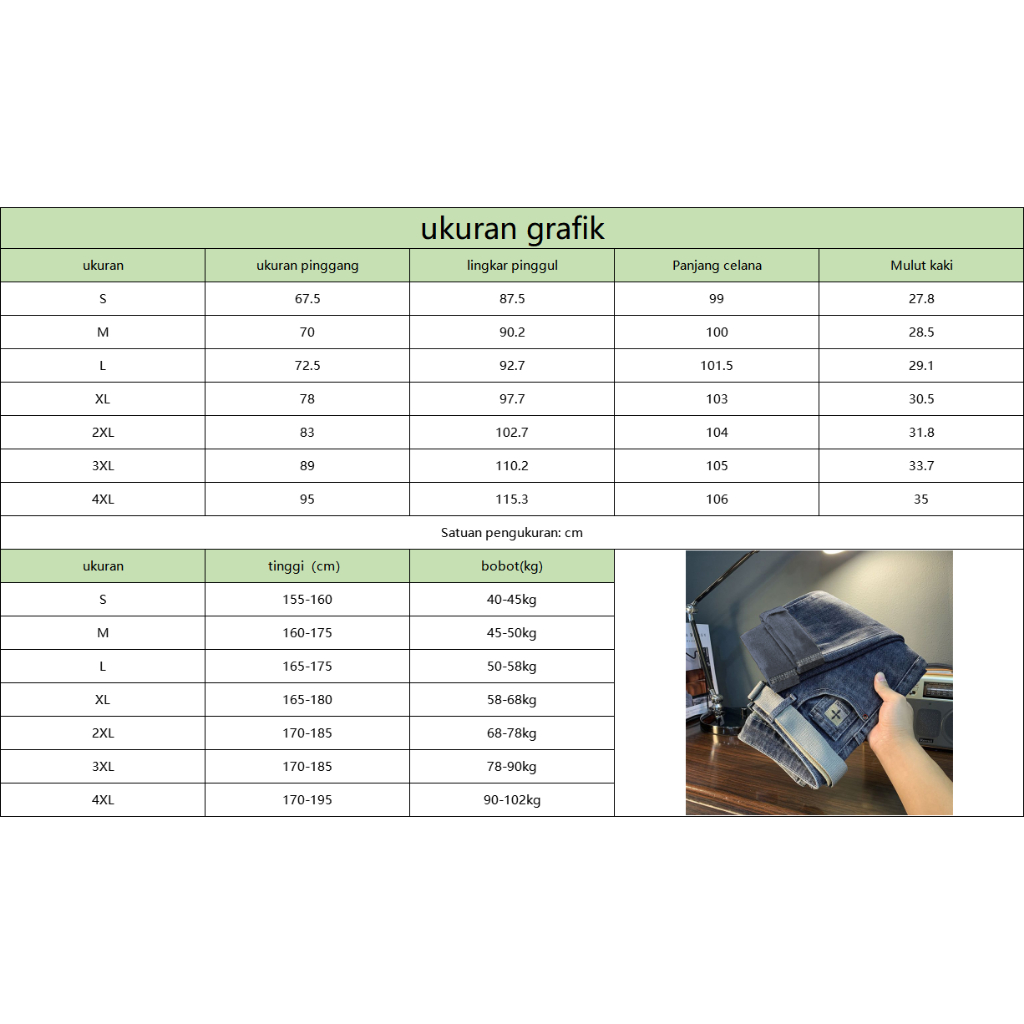 ukuran grafik

| ukuran | ukuran pinggang | lingkar pinggul | Panjang celana | Mulut kaki |
|---|---|---|---|---|
| S | 67.5 | 87.5 | 99 | 27.8 |
| M | 70 | 90.2 | 100 | 28.5 |
| L | 72.5 | 92.7 | 101.5 | 29.1 |
| XL | 78 | 97.7 | 103 | 30.5 |
| 2XL | 83 | 102.7 | 104 | 31.8 |
| 3XL | 89 | 110.2 | 105 | 33.7 |
| 4XL | 95 | 115.3 | 106 | 35 |

Satuan pengukuran: cm

| ukuran | tinggi (cm) | bobot(kg) |
|---|---|---|
| S | 155-160 | 40-45kg |
| M | 160-175 | 45-50kg |
| L | 165-175 | 50-58kg |
| XL | 165-180 | 58-68kg |
| 2XL | 170-185 | 68-78kg |
| 3XL | 170-185 | 78-90kg |
| 4XL | 170-195 | 90-102kg |